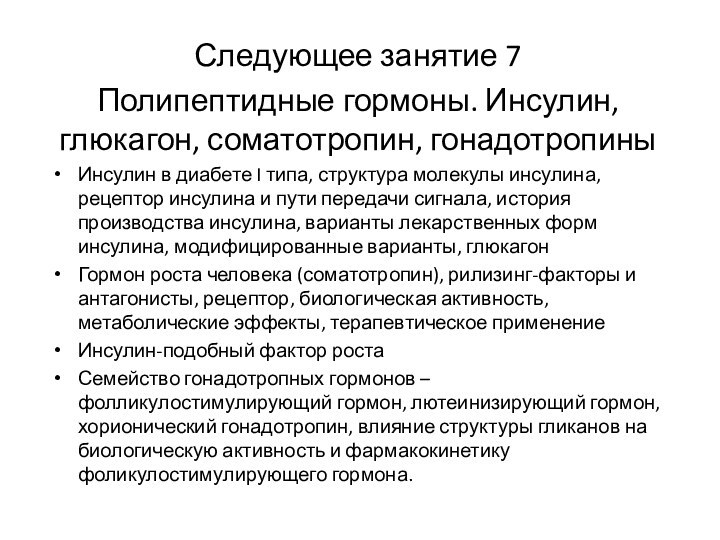 Следующее занятие 7

Полипептидные гормоны. Инсулин, глюкагон, соматотропин, гонадотропины

• Инсулин в диабете I типа, структура молекулы инсулина, рецептор инсулина и пути передачи сигнала, история производства инсулина, варианты лекарственных форм инсулина, модифицированные варианты, глюкагон
• Гормон роста человека (соматотропин), рилизинг-факторы и антагонисты, рецептор, биологическая активность, метаболические эффекты, терапевтическое применение
• Инсулин-подобный фактор роста
• Семейство гонадотропных гормонов – фолликулостимулирующий гормон, лютеинизирующий гормон, хорионический гонадотропин, влияние структуры гликанов на биологическую активность и фармакокинетику фоликулостимулирующего гормона.